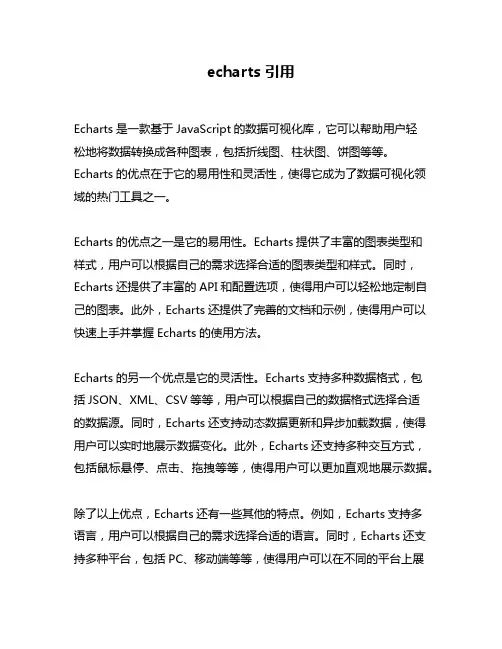 echarts 引用

Echarts 是一款基于 JavaScript 的数据可视化库，它可以帮助用户轻松地将数据转换成各种图表，包括折线图、柱状图、饼图等等。Echarts 的优点在于它的易用性和灵活性，使得它成为了数据可视化领域的热门工具之一。

Echarts 的优点之一是它的易用性。Echarts 提供了丰富的图表类型和样式，用户可以根据自己的需求选择合适的图表类型和样式。同时，Echarts 还提供了丰富的 API 和配置选项，使得用户可以轻松地定制自己的图表。此外，Echarts 还提供了完善的文档和示例，使得用户可以快速上手并掌握 Echarts 的使用方法。

Echarts 的另一个优点是它的灵活性。Echarts 支持多种数据格式，包括 JSON、XML、CSV 等等，用户可以根据自己的数据格式选择合适的数据源。同时，Echarts 还支持动态数据更新和异步加载数据，使得用户可以实时地展示数据变化。此外，Echarts 还支持多种交互方式，包括鼠标悬停、点击、拖拽等等，使得用户可以更加直观地展示数据。

除了以上优点，Echarts 还有一些其他的特点。例如，Echarts 支持多语言，用户可以根据自己的需求选择合适的语言。同时，Echarts 还支持多种平台，包括 PC、移动端等等，使得用户可以在不同的平台上展